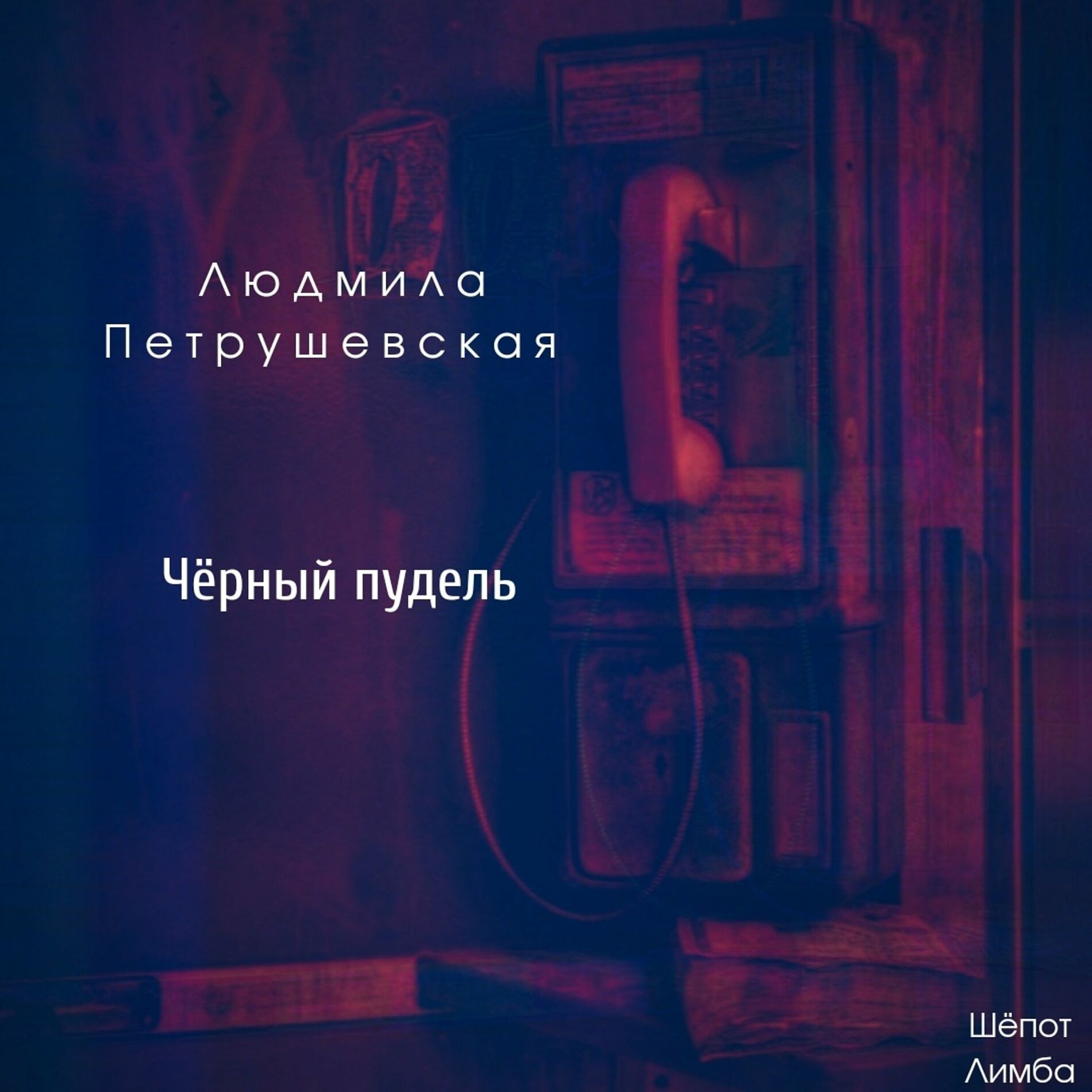 Людмила
Петрушевская

Чёрный пудель

Шёпот
Лимба